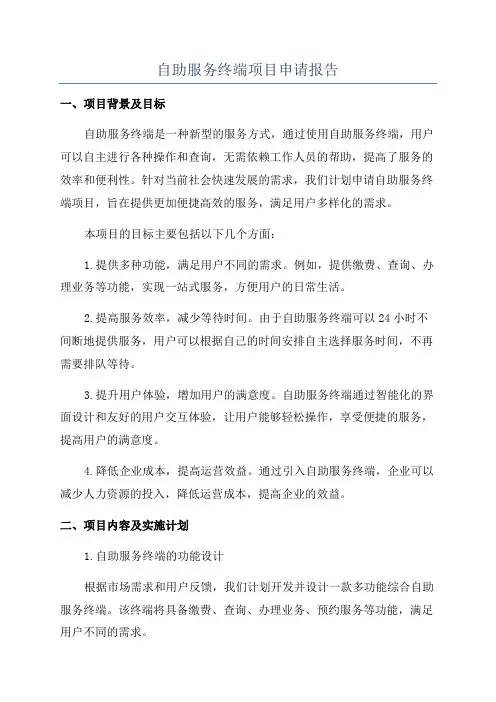 自助服务终端项目申请报告

一、项目背景及目标

自助服务终端是一种新型的服务方式，通过使用自助服务终端，用户可以自主进行各种操作和查询，无需依赖工作人员的帮助，提高了服务的效率和便利性。针对当前社会快速发展的需求，我们计划申请自助服务终端项目，旨在提供更加便捷高效的服务，满足用户多样化的需求。

本项目的目标主要包括以下几个方面：

1.提供多种功能，满足用户不同的需求。例如，提供缴费、查询、办理业务等功能，实现一站式服务，方便用户的日常生活。

2.提高服务效率，减少等待时间。由于自助服务终端可以 24 小时不间断地提供服务，用户可以根据自己的时间安排自主选择服务时间，不再需要排队等待。

3.提升用户体验，增加用户的满意度。自助服务终端通过智能化的界面设计和友好的用户交互体验，让用户能够轻松操作，享受便捷的服务，提高用户的满意度。

4.降低企业成本，提高运营效益。通过引入自助服务终端，企业可以减少人力资源的投入，降低运营成本，提高企业的效益。

二、项目内容及实施计划

1.自助服务终端的功能设计

根据市场需求和用户反馈，我们计划开发并设计一款多功能综合自助服务终端。该终端将具备缴费、查询、办理业务、预约服务等功能，满足用户不同的需求。